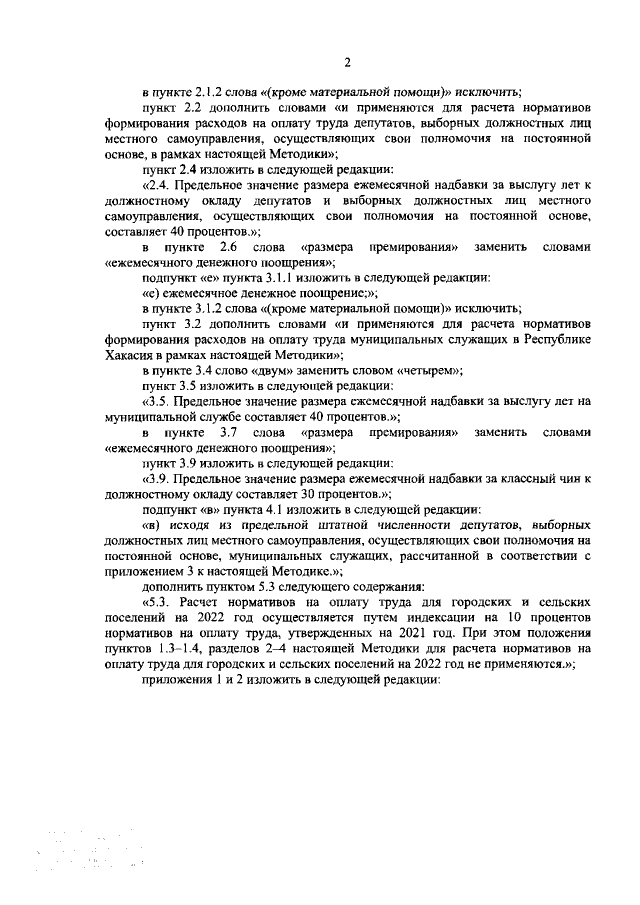 2

в пункте 2.1.2 слова «(кроме материальной помощи)» исключить;

пункт 2.2 дополнить словами «и применяются для расчета нормативов формирования расходов на оплату труда депутатов, выборных должностных лиц местного самоуправления, осуществляющих свои полномочия на постоянной основе, в рамках настоящей Методики»;

пункт 2.4 изложить в следующей редакции:

«2.4. Предельное значение размера ежемесячной надбавки за выслугу лет к должностному окладу депутатов и выборных должностных лиц местного самоуправления, осуществляющих свои полномочия на постоянной основе, составляет 40 процентов.»;

в пункте 2.6 слова «размера премирования» заменить словами «ежемесячного денежного поощрения»;

подпункт «е» пункта 3.1.1 изложить в следующей редакции:

«е) ежемесячное денежное поощрение;»;

в пункте 3.1.2 слова «(кроме материальной помощи)» исключить;

пункт 3.2 дополнить словами «и применяются для расчета нормативов формирования расходов на оплату труда муниципальных служащих в Республике Хакасия в рамках настоящей Методики»;

в пункте 3.4 слово «двум» заменить словом «четырем»;

пункт 3.5 изложить в следующей редакции:

«3.5. Предельное значение размера ежемесячной надбавки за выслугу лет на муниципальной службе составляет 40 процентов.»;

в пункте 3.7 слова «размера премирования» заменить словами «ежемесячного денежного поощрения»;

пункт 3.9 изложить в следующей редакции:

«3.9. Предельное значение размера ежемесячной надбавки за классный чин к должностному окладу составляет 30 процентов.»;

подпункт «в» пункта 4.1 изложить в следующей редакции:

«в) исходя из предельной штатной численности депутатов, выборных должностных лиц местного самоуправления, осуществляющих свои полномочия на постоянной основе, муниципальных служащих, рассчитанной в соответствии с приложением 3 к настоящей Методике.»;

дополнить пунктом 5.3 следующего содержания:

«5.3. Расчет нормативов на оплату труда для городских и сельских поселений на 2022 год осуществляется путем индексации на 10 процентов нормативов на оплату труда, утвержденных на 2021 год. При этом положения пунктов 1.3–1.4, разделов 2–4 настоящей Методики для расчета нормативов на оплату труда для городских и сельских поселений на 2022 год не применяются.»;

приложения 1 и 2 изложить в следующей редакции: